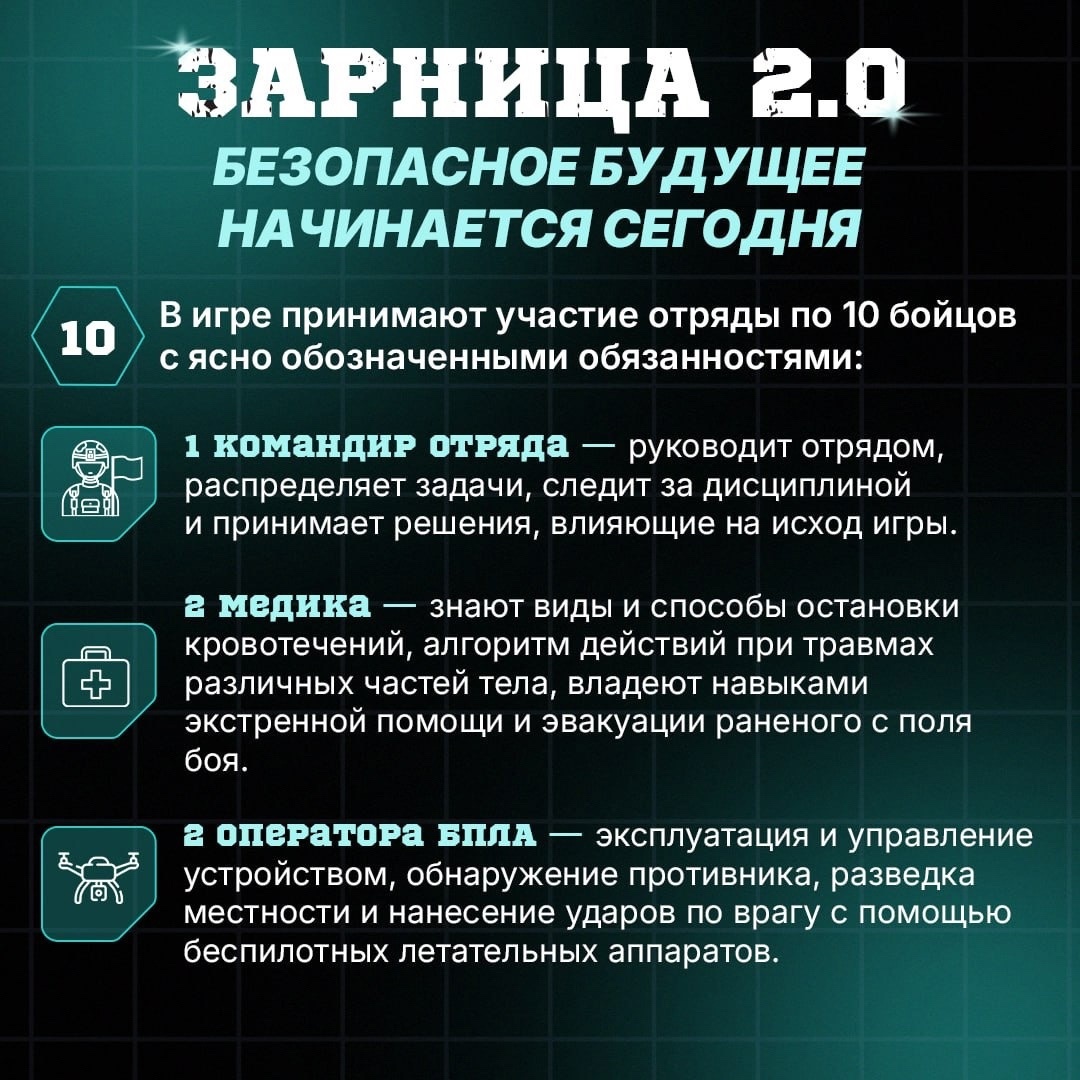 ЗАРНИЦА 2.0
БЕЗОПАСНОЕ БУДУЩЕЕ НАЧИНАЕТСЯ СЕГОДНЯ

10

В игре принимают участие отряды по 10 бойцов с ясно обозначенными обязанностями:

1 командир отряда — руководит отрядом, распределяет задачи, следит за дисциплиной и принимает решения, влияющие на исход игры.

2 медика — знают виды и способы остановки кровотечений, алгоритм действий при травмах различных частей тела, владеют навыками экстренной помощи и эвакуации раненого с поля боя.

2 оператора БПЛА — эксплуатация и управление устройством, обнаружение противника, разведка местности и нанесение ударов по врагу с помощью беспилотных летательных аппаратов.